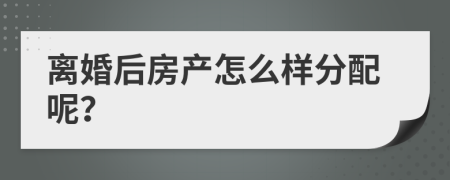 离婚后房产怎么样分配呢?